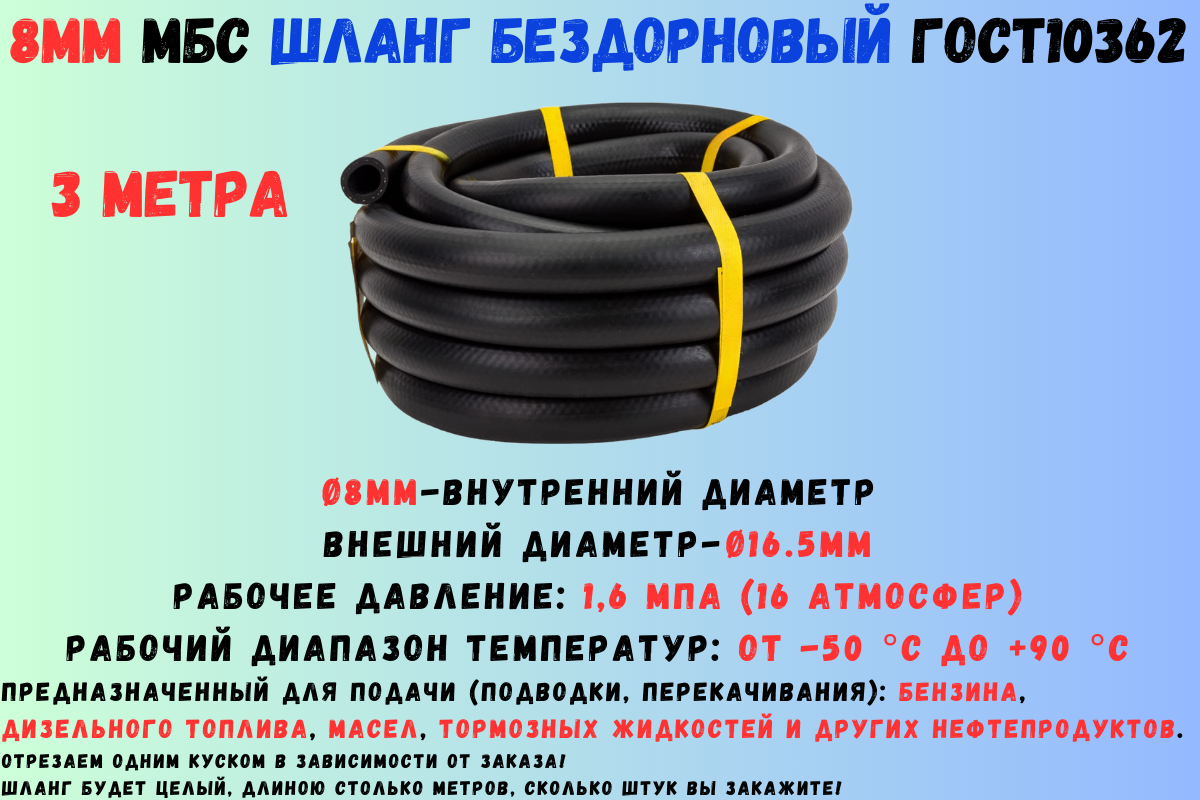 8ММ МБС ШЛАНГ БЕЗДОРНОВЫЙ ГОСТ10362

3 МЕТРА

Ø8ММ-ВНУТРЕННИЙ ДИАМЕТР
ВНЕШНИЙ ДИАМЕТР-Ø16.5ММ
РАБОЧЕЕ ДАВЛЕНИЕ: 1,6 МПА (16 АТМОСФЕР)
РАБОЧИЙ ДИАПАЗОН ТЕМПЕРАТУР: ОТ -50 °С ДО +90 °С
ПРЕДНАЗНАЧЕННЫЙ ДЛЯ ПОДАЧИ (ПОДВОДКИ, ПЕРЕКАЧИВАНИЯ): БЕНЗИНА, ДИЗЕЛЬНОГО ТОПЛИВА, МАСЕЛ, ТОРМОЗНЫХ ЖИДКОСТЕЙ И ДРУГИХ НЕФТЕПРОДУКТОВ.
ОТРЕЗАЕМ ОДНИМ КУСКОМ В ЗАВИСИМОСТИ ОТ ЗАКАЗА!
ШЛАНГ БУДЕТ ЦЕЛЫЙ, ДЛИНОЮ СТОЛЬКО МЕТРОВ, СКОЛЬКО ШТУК ВЫ ЗАКАЖИТЕ!